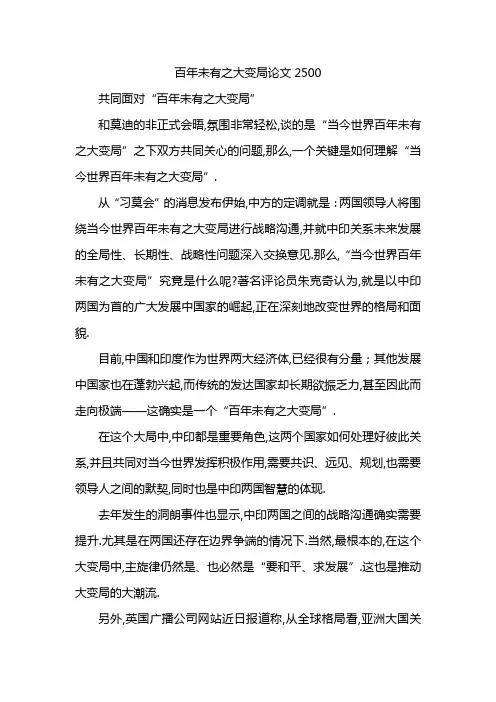 百年未有之大变局论文 2500

共同面对“百年未有之大变局”

和莫迪的非正式会晤,氛围非常轻松,谈的是“当今世界百年未有之大变局”之下双方共同关心的问题,那么,一个关键是如何理解“当今世界百年未有之大变局”.

从“习莫会”的消息发布伊始,中方的定调就是:两国领导人将围绕当今世界百年未有之大变局进行战略沟通,并就中印关系未来发展的全局性、长期性、战略性问题深入交换意见.那么,“当今世界百年未有之大变局”究竟是什么呢?著名评论员朱克奇认为,就是以中印两国为首的广大发展中国家的崛起,正在深刻地改变世界的格局和面貌.

目前,中国和印度作为世界两大经济体,已经很有分量;其他发展中国家也在蓬勃兴起,而传统的发达国家却长期欲振乏力,甚至因此而走向极端——这确实是一个“百年未有之大变局”.

在这个大局中,中印都是重要角色,这两个国家如何处理好彼此关系,并且共同对当今世界发挥积极作用,需要共识、远见、规划,也需要领导人之间的默契,同时也是中印两国智慧的体现.

去年发生的洞朗事件也显示,中印两国之间的战略沟通确实需要提升.尤其是在两国还存在边界争端的情况下.当然,最根本的,在这个大变局中,主旋律仍然是、也必然是“要和平、求发展”.这也是推动大变局的大潮流.

另外,英国广播公司网站近日报道称,从全球格局看,亚洲大国关